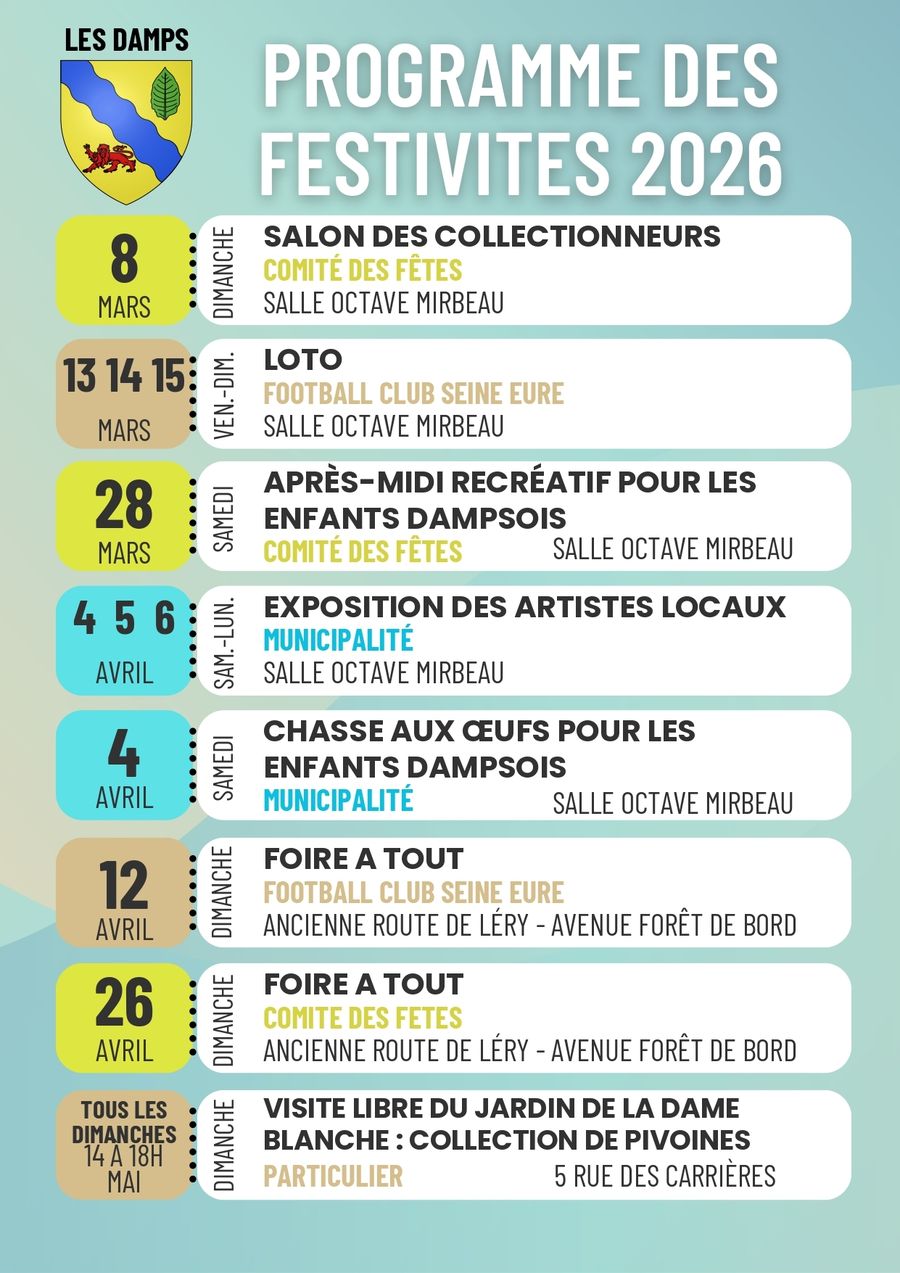 LES DAMPS

PROGRAMME DES FESTIVITES 2026

8
MARS
DIMANCHE
SALON DES COLLECTIONNEURS
COMITÉ DES FÊTES
SALLE OCTAVE MIRBEAU

13 14 15
MARS
VEN.-DIM.
LOTO
FOOTBALL CLUB SEINE EURE
SALLE OCTAVE MIRBEAU

28
MARS
SAMEDI
APRÈS-MIDI RECRÉATIF POUR LES ENFANTS DAMPSOIS
COMITÉ DES FÊTES
SALLE OCTAVE MIRBEAU

4 5 6
AVRIL
SAM.-LUN.
EXPOSITION DES ARTISTES LOCAUX
MUNICIPALITÉ
SALLE OCTAVE MIRBEAU

4
AVRIL
SAMEDI
CHASSE AUX ŒUFS POUR LES ENFANTS DAMPSOIS
MUNICIPALITÉ
SALLE OCTAVE MIRBEAU

12
AVRIL
DIMANCHE
FOIRE A TOUT
FOOTBALL CLUB SEINE EURE
ANCIENNE ROUTE DE LÉRY - AVENUE FORÊT DE BORD

26
AVRIL
DIMANCHE
FOIRE A TOUT
COMITE DES FETES
ANCIENNE ROUTE DE LÉRY - AVENUE FORÊT DE BORD

TOUS LES DIMANCHES
14 A 18H
MAI
DIMANCHE
VISITE LIBRE DU JARDIN DE LA DAME BLANCHE : COLLECTION DE PIVOINES
PARTICULIER
5 RUE DES CARRIÈRES